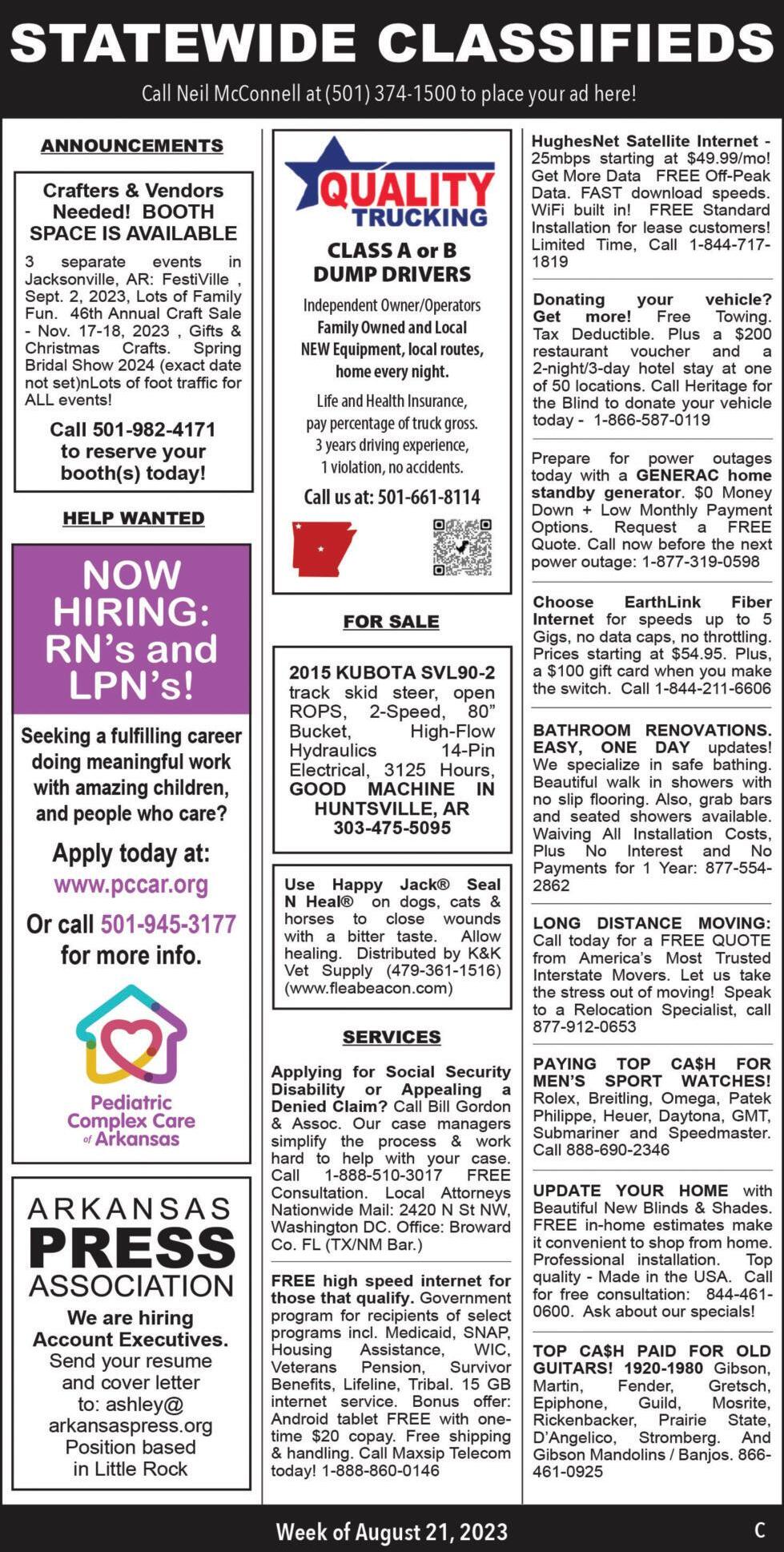 STATEWIDE CLASSIFIEDS

Call Neil McConnell at (501) 374-1500 to place your ad here!

ANNOUNCEMENTS

Crafters & Vendors Needed! BOOTH SPACE IS AVAILABLE

3 separate events in Jacksonville, AR: FestiVille , Sept. 2, 2023, Lots of Family Fun. 46th Annual Craft Sale - Nov. 17-18, 2023 , Gifts & Christmas Crafts. Spring Bridal Show 2024 (exact date not set)nLots of foot traffic for ALL events!

Call 501-982-4171 to reserve your booth(s) today!

HELP WANTED

NOW HIRING: RN's and LPN's!

Seeking a fulfilling career doing meaningful work with amazing children, and people who care?

Apply today at: www.pccar.org

Or call 501-945-3177 for more info.

Pediatric Complex Care of Arkansas

ARKANSAS PRESS ASSOCIATION

We are hiring Account Executives. Send your resume and cover letter to: ashley@arkansaspress.org Position based in Little Rock

QUALITY TRUCKING

CLASS A or B DUMP DRIVERS

Independent Owner/Operators
Family Owned and Local
NEW Equipment, local routes, home every night.

Life and Health Insurance, pay percentage of truck gross. 3 years driving experience, 1 violation, no accidents.

Call us at: 501-661-8114

FOR SALE

2015 KUBOTA SVL90-2 track skid steer, open ROPS, 2-Speed, 80" Bucket, High-Flow Hydraulics 14-Pin Electrical, 3125 Hours, GOOD MACHINE IN HUNTSVILLE, AR 303-475-5095

Use Happy Jack® Seal N Heal® on dogs, cats & horses to close wounds with a bitter taste. Allow healing. Distributed by K&K Vet Supply (479-361-1516) (www.fleabeacon.com)

SERVICES

Applying for Social Security Disability or Appealing a Denied Claim? Call Bill Gordon & Assoc. Our case managers simplify the process & work hard to help with your case. Call 1-888-510-3017 FREE Consultation. Local Attorneys Nationwide Mail: 2420 N St NW, Washington DC. Office: Broward Co. FL (TX/NM Bar.)

FREE high speed internet for those that qualify. Government program for recipients of select programs incl. Medicaid, SNAP, Housing Assistance, WIC, Veterans Pension, Survivor Benefits, Lifeline, Tribal. 15 GB internet service. Bonus offer: Android tablet FREE with one-time $20 copay. Free shipping & handling. Call Maxsip Telecom today! 1-888-860-0146

HughesNet Satellite Internet - 25mbps starting at $49.99/mo! Get More Data FREE Off-Peak Data. FAST download speeds. WiFi built in! FREE Standard Installation for lease customers! Limited Time, Call 1-844-717-1819

Donating your vehicle? Get more! Free Towing. Tax Deductible. Plus a $200 restaurant voucher and a 2-night/3-day hotel stay at one of 50 locations. Call Heritage for the Blind to donate your vehicle today - 1-866-587-0119

Prepare for power outages today with a GENERAC home standby generator. $0 Money Down + Low Monthly Payment Options. Request a FREE Quote. Call now before the next power outage: 1-877-319-0598

Choose EarthLink Fiber Internet for speeds up to 5 Gigs, no data caps, no throttling. Prices starting at $54.95. Plus, a $100 gift card when you make the switch. Call 1-844-211-6606

BATHROOM RENOVATIONS. EASY, ONE DAY updates! We specialize in safe bathing. Beautiful walk in showers with no slip flooring. Also, grab bars and seated showers available. Waiving All Installation Costs, Plus No Interest and No Payments for 1 Year: 877-554-2862

LONG DISTANCE MOVING: Call today for a FREE QUOTE from America's Most Trusted Interstate Movers. Let us take the stress out of moving! Speak to a Relocation Specialist, call 877-912-0653

PAYING TOP CA$H FOR MEN'S SPORT WATCHES! Rolex, Breitling, Omega, Patek Philippe, Heuer, Daytona, GMT, Submariner and Speedmaster. Call 888-690-2346

UPDATE YOUR HOME with Beautiful New Blinds & Shades. FREE in-home estimates make it convenient to shop from home. Professional installation. Top quality - Made in the USA. Call for free consultation: 844-461-0600. Ask about our specials!

TOP CA$H PAID FOR OLD GUITARS! 1920-1980 Gibson, Martin, Fender, Gretsch, Epiphone, Guild, Mosrite, Rickenbacker, Prairie State, D'Angelico, Stromberg. And Gibson Mandolins / Banjos. 866-461-0925

Week of August 21, 2023

C